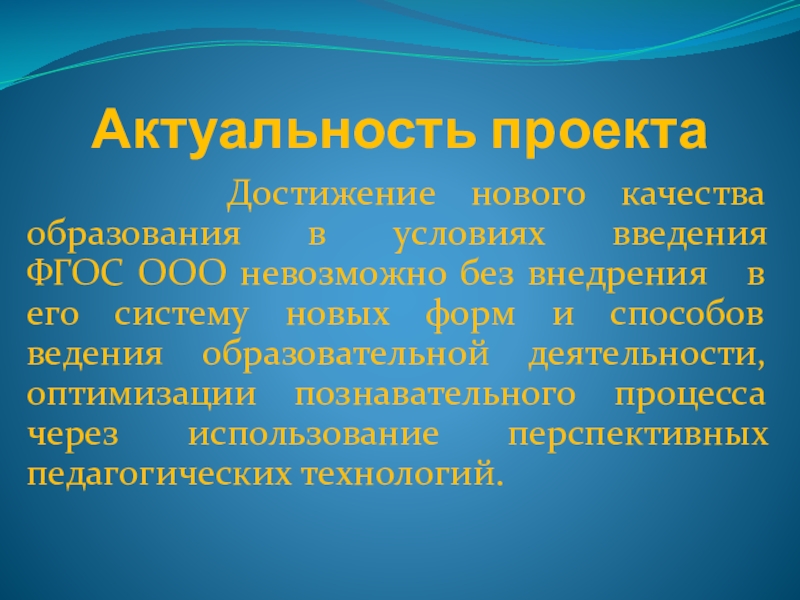 Актуальность проекта

Достижение нового качества образования в условиях введения ФГОС ООО невозможно без внедрения в его систему новых форм и способов ведения образовательной деятельности, оптимизации познавательного процесса через использование перспективных педагогических технологий.